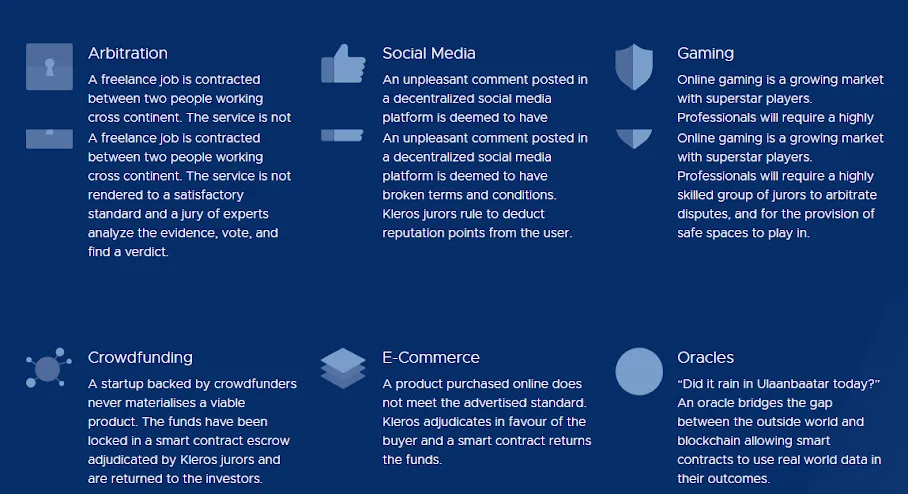 Arbitration

A freelance job is contracted between two people working cross continent. The service is not

A freelance job is contracted between two people working cross continent. The service is not rendered to a satisfactory standard and a jury of experts analyze the evidence, vote, and find a verdict.

Social Media

An unpleasant comment posted in a decentralized social media platform is deemed to have

An unpleasant comment posted in a decentralized social media platform is deemed to have broken terms and conditions. Kleros jurors rule to deduct reputation points from the user.

Gaming

Online gaming is a growing market with superstar players. Professionals will require a highly

Online gaming is a growing market with superstar players. Professionals will require a highly skilled group of jurors to arbitrate disputes, and for the provision of safe spaces to play in.

Crowdfunding

A startup backed by crowdfunders never materialises a viable product. The funds have been locked in a smart contract escrow adjudicated by Kleros jurors and are returned to the investors.

E-Commerce

A product purchased online does not meet the advertised standard. Kleros adjudicates in favour of the buyer and a smart contract returns the funds.

Oracles

"Did it rain in Ulaanbaatar today?" An oracle bridges the gap between the outside world and blockchain allowing smart contracts to use real world data in their outcomes.